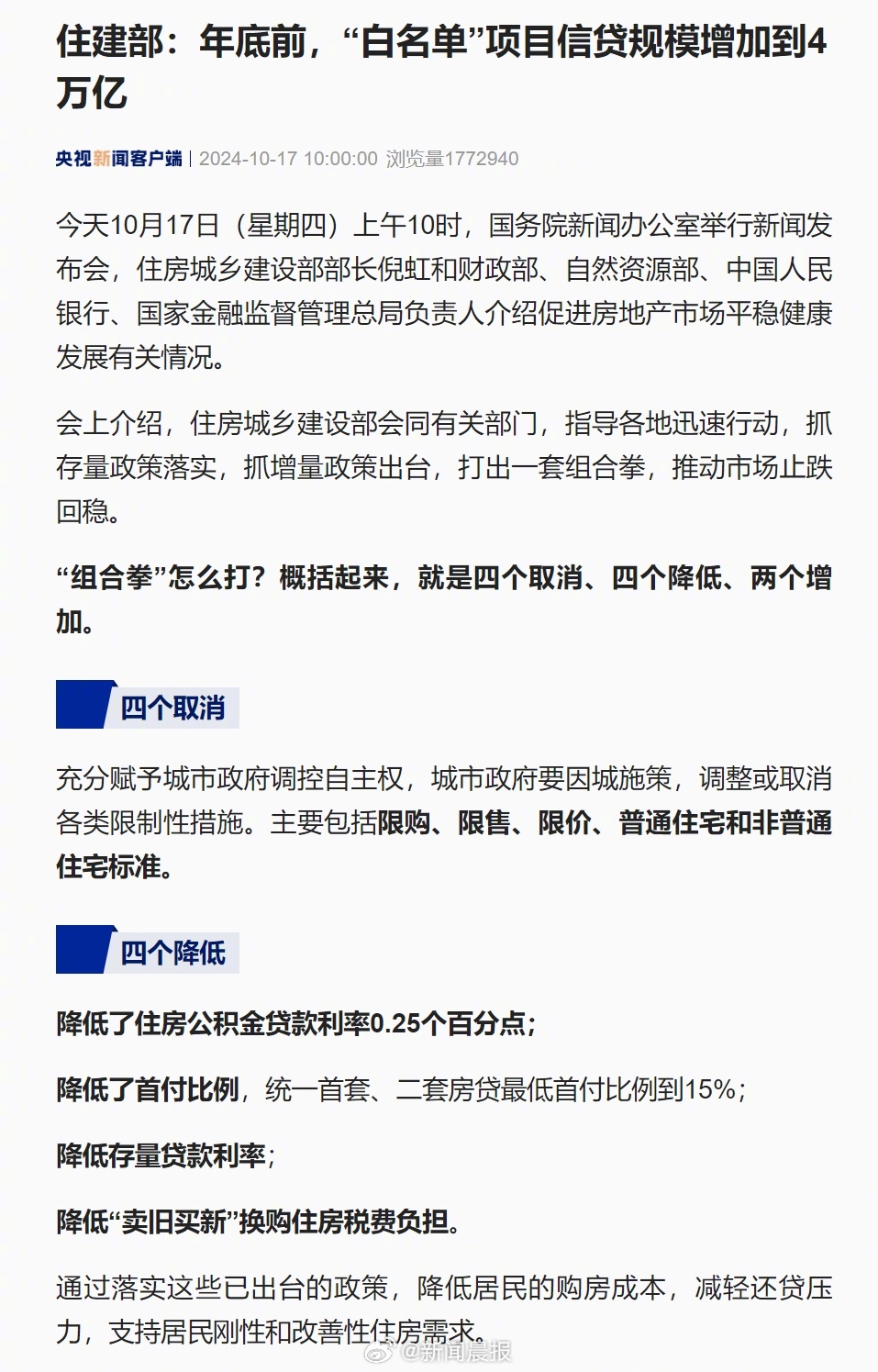 住建部：年底前，“白名单”项目信贷规模增加到4万亿

央视新闻客户端 | 2024-10-17 10:00:00 浏览量1772940

今天10月17日（星期四）上午10时，国务院新闻办公室举行新闻发布会，住房城乡建设部部长倪虹和财政部、自然资源部、中国人民银行、国家金融监督管理总局负责人介绍促进房地产市场平稳健康发展有关情况。

会上介绍，住房城乡建设部会同有关部门，指导各地迅速行动，抓存量政策落实，抓增量政策出台，打出一套组合拳，推动市场止跌回稳。

“组合拳”怎么打？概括起来，就是四个取消、四个降低、两个增加。

四个取消

充分赋予城市政府调控自主权，城市政府要因城施策，调整或取消各类限制性措施。主要包括限购、限售、限价、普通住宅和非普通住宅标准。

四个降低

降低了住房公积金贷款利率0.25个百分点；

降低了首付比例，统一首套、二套房贷最低首付比例到15%；

降低存量贷款利率；

降低“卖旧买新”换购住房税费负担。

通过落实这些已出台的政策，降低居民的购房成本，减轻还贷压力，支持居民刚性和改善性住房需求。

@新闻晨报